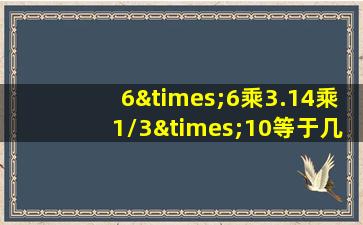 6&times;6乘3.14乘1/3&times;10等于几